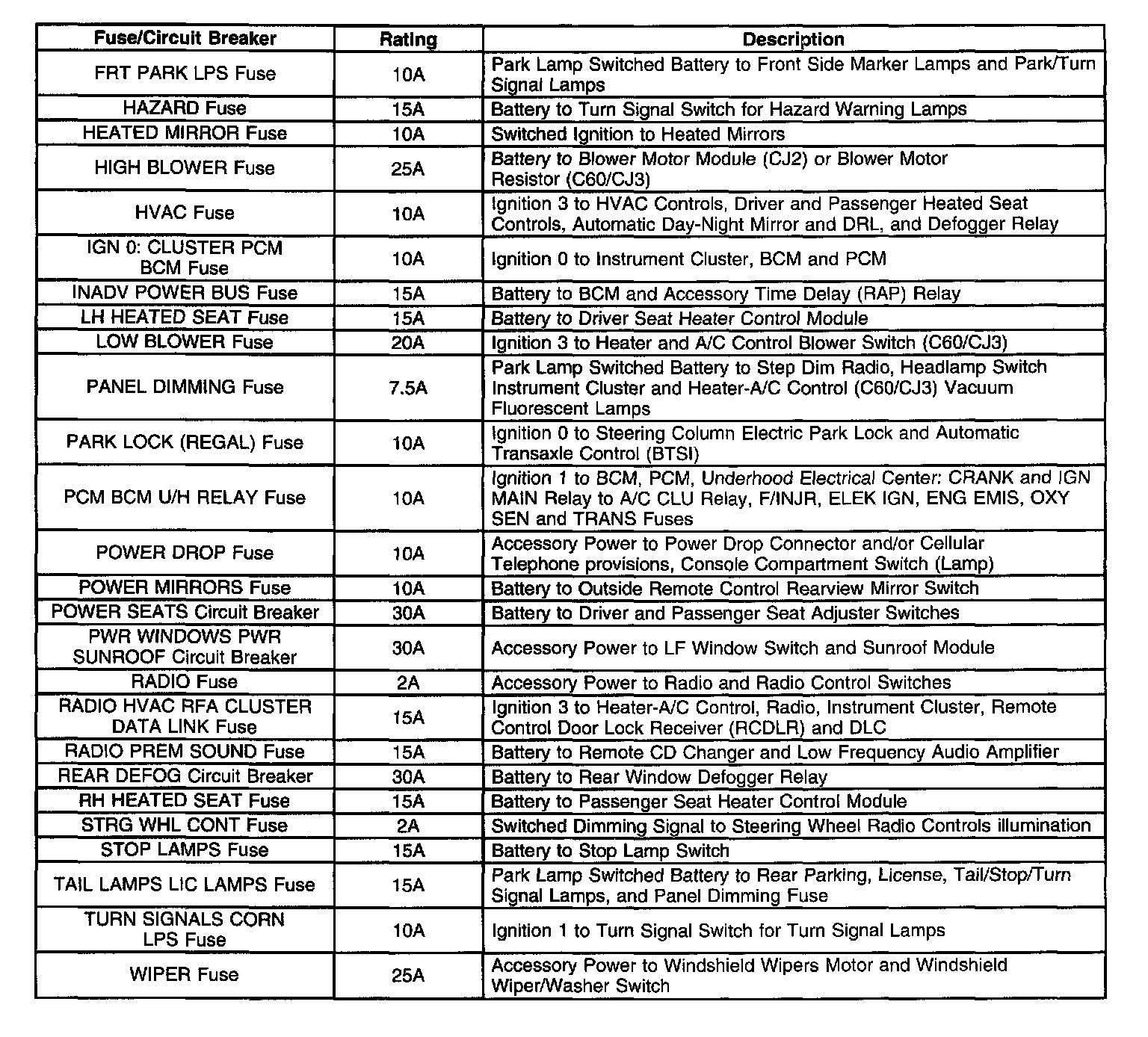 | Fuse/Circuit Breaker | Rating | Description |
|---|---|---|
| FRT PARK LPS Fuse | 10A | Park Lamp Switched Battery to Front Side Marker Lamps and Park/Turn Signal Lamps |
| HAZARD Fuse | 15A | Battery to Turn Signal Switch for Hazard Warning Lamps |
| HEATED MIRROR Fuse | 10A | Switched Ignition to Heated Mirrors |
| HIGH BLOWER Fuse | 25A | Battery to Blower Motor Module (CJ2) or Blower Motor Resistor (C60/CJ3) |
| HVAC Fuse | 10A | Ignition 3 to HVAC Controls, Driver and Passenger Heated Seat Controls, Automatic Day-Night Mirror and DRL, and Defogger Relay |
| IGN 0: CLUSTER PCM BCM Fuse | 10A | Ignition 0 to Instrument Cluster, BCM and PCM |
| INADV POWER BUS Fuse | 15A | Battery to BCM and Accessory Time Delay (RAP) Relay |
| LH HEATED SEAT Fuse | 15A | Battery to Driver Seat Heater Control Module |
| LOW BLOWER Fuse | 20A | Ignition 3 to Heater and A/C Control Blower Switch (C60/CJ3) |
| PANEL DIMMING Fuse | 7.5A | Park Lamp Switched Battery to Step Dim Radio, Headlamp Switch Instrument Cluster and Heater-A/C Control (C60/CJ3) Vacuum Fluorescent Lamps |
| PARK LOCK (REGAL) Fuse | 10A | Ignition 0 to Steering Column Electric Park Lock and Automatic Transaxle Control (BTSI) |
| PCM BCM U/H RELAY Fuse | 10A | Ignition 1 to BCM, PCM, Underhood Electrical Center: CRANK and IGN MAIN Relay to A/C CLU Relay, F/INJR, ELEK IGN, ENG EMIS, OXY SEN and TRANS Fuses |
| POWER DROP Fuse | 10A | Accessory Power to Power Drop Connector and/or Cellular Telephone provisions, Console Compartment Switch (Lamp) |
| POWER MIRRORS Fuse | 10A | Battery to Outside Remote Control Rearview Mirror Switch |
| POWER SEATS Circuit Breaker | 30A | Battery to Driver and Passenger Seat Adjuster Switches |
| PWR WINDOWS PWR SUNROOF Circuit Breaker | 30A | Accessory Power to LF Window Switch and Sunroof Module |
| RADIO Fuse | 2A | Accessory Power to Radio and Radio Control Switches |
| RADIO HVAC RFA CLUSTER DATA LINK Fuse | 15A | Ignition 3 to Heater-A/C Control, Radio, Instrument Cluster, Remote Control Door Lock Receiver (RCDLR) and DLC |
| RADIO PREM SOUND Fuse | 15A | Battery to Remote CD Changer and Low Frequency Audio Amplifier |
| REAR DEFOG Circuit Breaker | 30A | Battery to Rear Window Defogger Relay |
| RH HEATED SEAT Fuse | 15A | Battery to Passenger Seat Heater Control Module |
| STRG WHL CONT Fuse | 2A | Switched Dimming Signal to Steering Wheel Radio Controls illumination |
| STOP LAMPS Fuse | 15A | Battery to Stop Lamp Switch |
| TAIL LAMPS LIC LAMPS Fuse | 15A | Park Lamp Switched Battery to Rear Parking, License, Tail/Stop/Turn Signal Lamps, and Panel Dimming Fuse |
| TURN SIGNALS CORN LPS Fuse | 10A | Ignition 1 to Turn Signal Switch for Turn Signal Lamps |
| WIPER Fuse | 25A | Accessory Power to Windshield Wipers Motor and Windshield Wiper/Washer Switch |